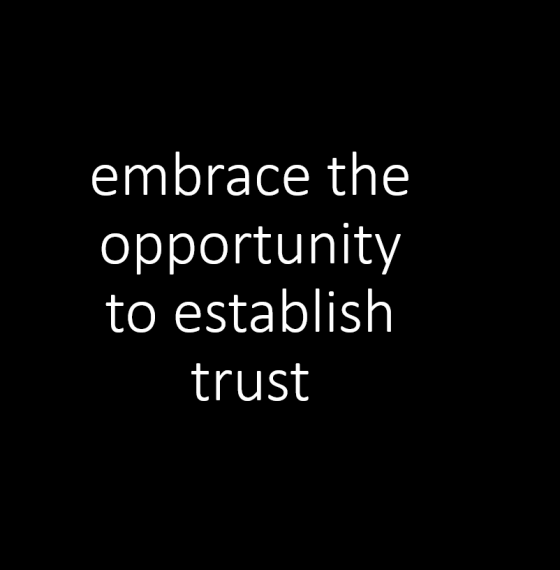 embrace the opportunity to establish trust